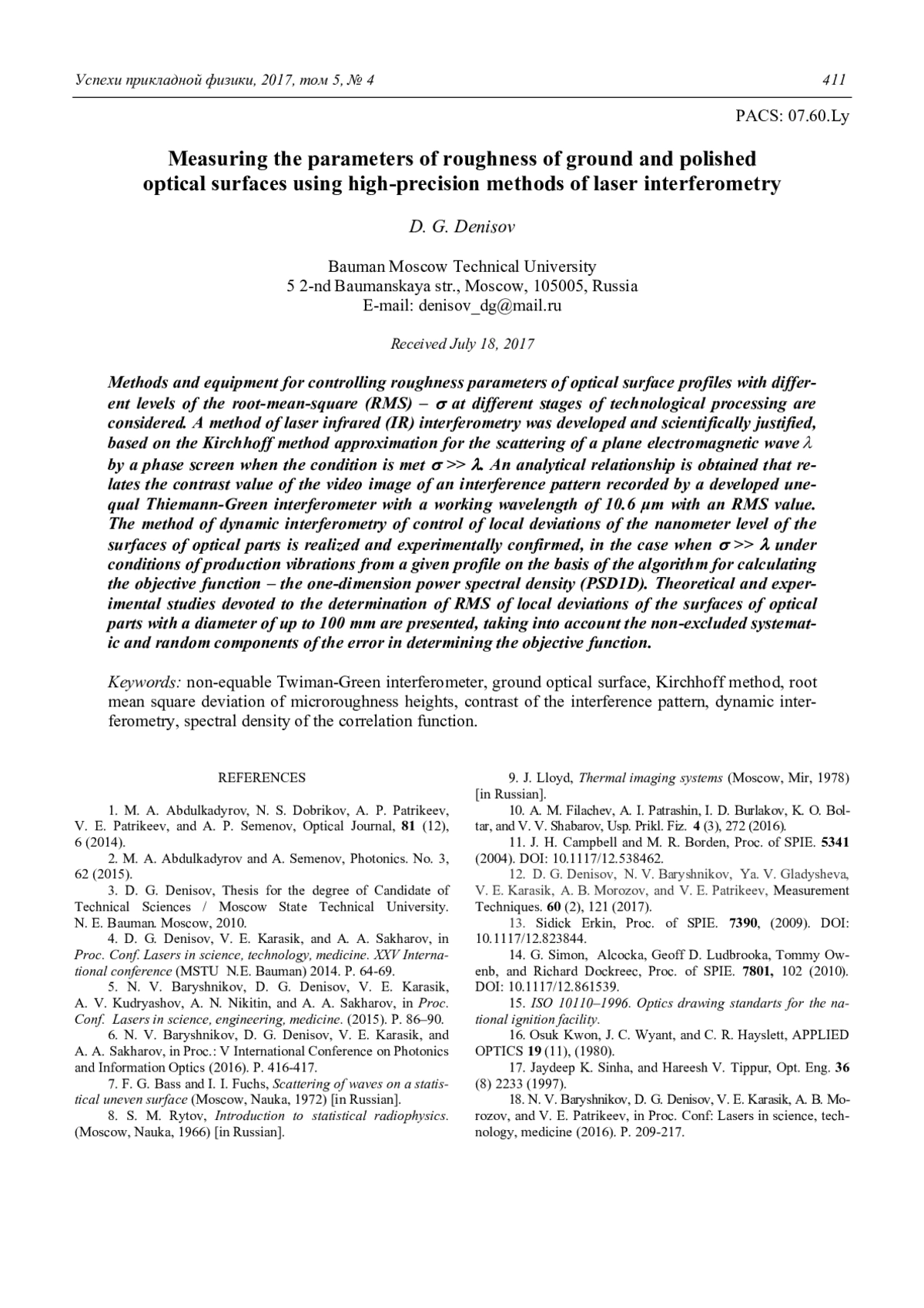 Успехи прикладной физики, 2017, том 5, № 4

411

PACS: 07.60.Ly

Measuring the parameters of roughness of ground and polished optical surfaces using high-precision methods of laser interferometry

D. G. Denisov

Bauman Moscow Technical University
5 2-nd Baumanskaya str., Moscow, 105005, Russia
E-mail: denisov_dg@mail.ru

Received July 18, 2017

Methods and equipment for controlling roughness parameters of optical surface profiles with different levels of the root-mean-square (RMS) – $\sigma$ at different stages of technological processing are considered. A method of laser infrared (IR) interferometry was developed and scientifically justified, based on the Kirchhoff method approximation for the scattering of a plane electromagnetic wave $\lambda$ by a phase screen when the condition is met $\sigma >> \lambda$. An analytical relationship is obtained that relates the contrast value of the video image of an interference pattern recorded by a developed unequal Thiemann-Green interferometer with a working wavelength of 10.6 μm with an RMS value. The method of dynamic interferometry of control of local deviations of the nanometer level of the surfaces of optical parts is realized and experimentally confirmed, in the case when $\sigma >> \lambda$ under conditions of production vibrations from a given profile on the basis of the algorithm for calculating the objective function – the one-dimension power spectral density (PSD1D). Theoretical and experimental studies devoted to the determination of RMS of local deviations of the surfaces of optical parts with a diameter of up to 100 mm are presented, taking into account the non-excluded systematic and random components of the error in determining the objective function.

Keywords: non-equable Twiman-Green interferometer, ground optical surface, Kirchhoff method, root mean square deviation of microroughness heights, contrast of the interference pattern, dynamic interferometry, spectral density of the correlation function.

REFERENCES

1. M. A. Abdulkadyrov, N. S. Dobrikov, A. P. Patrikeev, V. E. Patrikeev, and A. P. Semenov, Optical Journal, 81 (12), 6 (2014).
2. M. A. Abdulkadyrov and A. Semenov, Photonics. No. 3, 62 (2015).
3. D. G. Denisov, Thesis for the degree of Candidate of Technical Sciences / Moscow State Technical University. N. E. Bauman. Moscow, 2010.
4. D. G. Denisov, V. E. Karasik, and A. A. Sakharov, in Proc. Conf. Lasers in science, technology, medicine. XXV International conference (MSTU N.E. Bauman) 2014. P. 64-69.
5. N. V. Baryshnikov, D. G. Denisov, V. E. Karasik, A. V. Kudryashov, A. N. Nikitin, and A. A. Sakharov, in Proc. Conf. Lasers in science, engineering, medicine. (2015). P. 86–90.
6. N. V. Baryshnikov, D. G. Denisov, V. E. Karasik, and A. A. Sakharov, in Proc.: V International Conference on Photonics and Information Optics (2016). P. 416-417.
7. F. G. Bass and I. I. Fuchs, Scattering of waves on a statistical uneven surface (Moscow, Nauka, 1972) [in Russian].
8. S. M. Rytov, Introduction to statistical radiophysics. (Moscow, Nauka, 1966) [in Russian].
9. J. Lloyd, Thermal imaging systems (Moscow, Mir, 1978) [in Russian].
10. A. M. Filachev, A. I. Patrashin, I. D. Burlakov, K. O. Boltar, and V. V. Shabarov, Usp. Prikl. Fiz. 4 (3), 272 (2016).
11. J. H. Campbell and M. R. Borden, Proc. of SPIE. 5341 (2004). DOI: 10.1117/12.538462.
12. D. G. Denisov, N. V. Baryshnikov, Ya. V. Gladysheva, V. E. Karasik, A. B. Morozov, and V. E. Patrikeev, Measurement Techniques. 60 (2), 121 (2017).
13. Sidick Erkin, Proc. of SPIE. 7390, (2009). DOI: 10.1117/12.823844.
14. G. Simon, Alcocka, Geoff D. Ludbrooka, Tommy Owenb, and Richard Dockreec, Proc. of SPIE. 7801, 102 (2010). DOI: 10.1117/12.861539.
15. ISO 10110–1996. Optics drawing standarts for the national ignition facility.
16. Osuk Kwon, J. C. Wyant, and C. R. Hayslett, APPLIED OPTICS 19 (11), (1980).
17. Jaydeep K. Sinha, and Hareesh V. Tippur, Opt. Eng. 36 (8) 2233 (1997).
18. N. V. Baryshnikov, D. G. Denisov, V. E. Karasik, A. B. Morozov, and V. E. Patrikeev, in Proc. Conf: Lasers in science, technology, medicine (2016). P. 209-217.